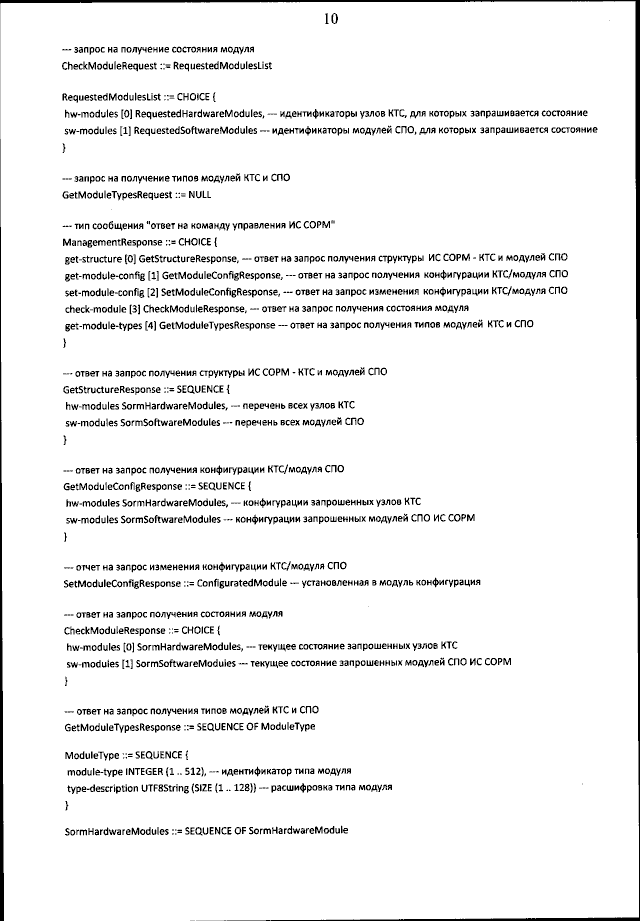 10

--- запрос на получение состояния модуля
CheckModuleRequest ::= RequestedModulesList

RequestedModulesList ::= CHOICE {
hw-modules [0] RequestedHardwareModules, --- идентификаторы узлов КТС, для которых запрашивается состояние
sw-modules [1] RequestedSoftwareModules --- идентификаторы модулей СПО, для которых запрашивается состояние
}

--- запрос на получение типов модулей КТС и СПО
GetModuleTypesRequest ::= NULL

--- тип сообщения "ответ на команду управления ИС СОРМ"
ManagementResponse ::= CHOICE {
get-structure [0] GetStructureResponse, --- ответ на запрос получения структуры ИС СОРМ - КТС и модулей СПО
get-module-config [1] GetModuleConfigResponse, --- ответ на запрос получения конфигурации КТС/модуля СПО
set-module-config [2] SetModuleConfigResponse, --- ответ на запрос изменения конфигурации КТС/модуля СПО
check-module [3] CheckModuleResponse, --- ответ на запрос получения состояния модуля
get-module-types [4] GetModuleTypesResponse --- ответ на запрос получения типов модулей КТС и СПО
}

--- ответ на запрос получения структуры ИС СОРМ - КТС и модулей СПО
GetStructureResponse ::= SEQUENCE {
hw-modules SormHardwareModules, --- перечень всех узлов КТС
sw-modules SormSoftwareModules --- перечень всех модулей СПО
}

--- ответ на запрос получения конфигурации КТС/модуля СПО
GetModuleConfigResponse ::= SEQUENCE {
hw-modules SormHardwareModules, --- конфигурации запрошенных узлов КТС
sw-modules SormSoftwareModules --- конфигурации запрошенных модулей СПО ИС СОРМ
}

--- отчет на запрос изменения конфигурации КТС/модуля СПО
SetModuleConfigResponse ::= ConfiguratedModule --- установленная в модуль конфигурация

--- ответ на запрос получения состояния модуля
CheckModuleResponse ::= CHOICE {
hw-modules [0] SormHardwareModules, --- текущее состояние запрошенных узлов КТС
sw-modules [1] SormSoftwareModules --- текущее состояние запрошенных модулей СПО ИС СОРМ
}

--- ответ на запрос получения типов модулей КТС и СПО
GetModuleTypesResponse ::= SEQUENCE OF ModuleType

ModuleType ::= SEQUENCE {
module-type INTEGER (1 .. 512), --- идентификатор типа модуля
type-description UTF8String (SIZE (1 .. 128)) --- расшифровка типа модуля
}

SormHardwareModules ::= SEQUENCE OF SormHardwareModule